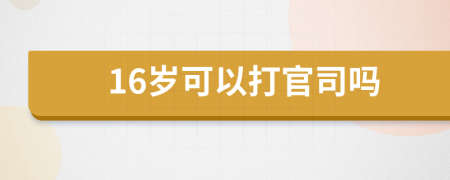 16岁可以打官司吗